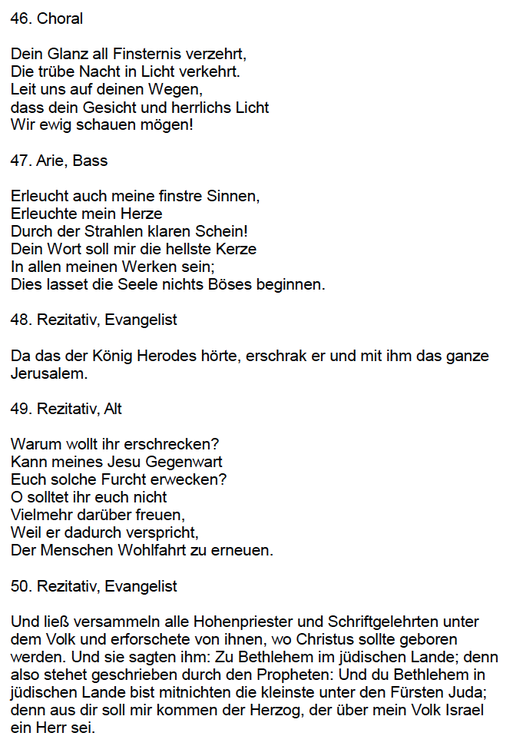 46. Choral

Dein Glanz all Finsternis verzehrt,
Die trübe Nacht in Licht verkehrt.
Leit uns auf deinen Wegen,
dass dein Gesicht und herrlichs Licht
Wir ewig schauen mögen!

47. Arie, Bass

Erleucht auch meine finstre Sinnen,
Erleuchte mein Herze
Durch der Strahlen klaren Schein!
Dein Wort soll mir die hellste Kerze
In allen meinen Werken sein;
Dies lasset die Seele nichts Böses beginnen.

48. Rezitativ, Evangelist

Da das der König Herodes hörte, erschrak er und mit ihm das ganze Jerusalem.

49. Rezitativ, Alt

Warum wollt ihr erschrecken?
Kann meines Jesu Gegenwart
Euch solche Furcht erwecken?
O solltet ihr euch nicht
Vielmehr darüber freuen,
Weil er dadurch verspricht,
Der Menschen Wohlfahrt zu erneuen.

50. Rezitativ, Evangelist

Und ließ versammeln alle Hohenpriester und Schriftgelehrten unter dem Volk und erforschete von ihnen, wo Christus sollte geboren werden. Und sie sagten ihm: Zu Bethlehem im jüdischen Lande; denn also stehet geschrieben durch den Propheten: Und du Bethlehem in jüdischen Lande bist mitnichten die kleinste unter den Fürsten Juda; denn aus dir soll mir kommen der Herzog, der über mein Volk Israel ein Herr sei.